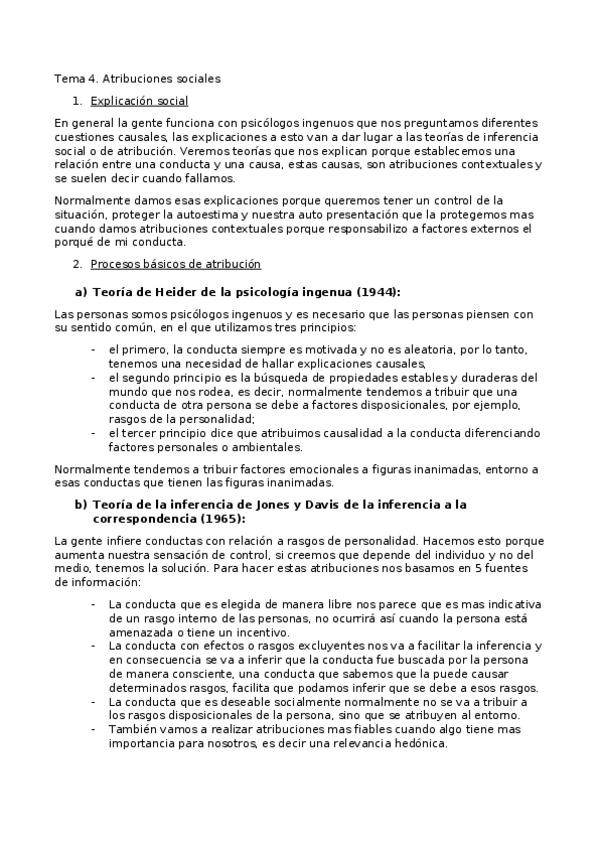 Tema 4. Atribuciones sociales

1. Explicación social

En general la gente funciona con psicólogos ingenuos que nos preguntamos diferentes cuestiones causales, las explicaciones a esto van a dar lugar a las teorías de inferencia social o de atribución. Veremos teorías que nos explican porque establecemos una relación entre una conducta y una causa, estas causas, son atribuciones contextuales y se suelen decir cuando fallamos.

Normalmente damos esas explicaciones porque queremos tener un control de la situación, proteger la autoestima y nuestra auto presentación que la protegemos mas cuando damos atribuciones contextuales porque responsabilizo a factores externos el porqué de mi conducta.

2. Procesos básicos de atribución

a) Teoría de Heider de la psicología ingenua (1944):

Las personas somos psicólogos ingenuos y es necesario que las personas piensen con su sentido común, en el que utilizamos tres principios:

- el primero, la conducta siempre es motivada y no es aleatoria, por lo tanto, tenemos una necesidad de hallar explicaciones causales,
- el segundo principio es la búsqueda de propiedades estables y duraderas del mundo que nos rodea, es decir, normalmente tendemos a tribuir que una conducta de otra persona se debe a factores disposicionales, por ejemplo, rasgos de la personalidad;
- el tercer principio dice que atribuimos causalidad a la conducta diferenciando factores personales o ambientales.

Normalmente tendemos a tribuir factores emocionales a figuras inanimadas, entorno a esas conductas que tienen las figuras inanimadas.

b) Teoría de la inferencia de Jones y Davis de la inferencia a la correspondencia (1965):

La gente infiere conductas con relación a rasgos de personalidad. Hacemos esto porque aumenta nuestra sensación de control, si creemos que depende del individuo y no del medio, tenemos la solución. Para hacer estas atribuciones nos basamos en 5 fuentes de información:

- La conducta que es elegida de manera libre nos parece que es mas indicativa de un rasgo interno de las personas, no ocurrirá así cuando la persona está amenazada o tiene un incentivo.
- La conducta con efectos o rasgos excluyentes nos va a facilitar la inferencia y en consecuencia se va a inferir que la conducta fue buscada por la persona de manera consciente, una conducta que sabemos que la puede causar determinados rasgos, facilita que podamos inferir que se debe a esos rasgos.
- La conducta que es deseable socialmente normalmente no se va a tribuir a los rasgos disposicionales de la persona, sino que se atribuyen al entorno.
- También vamos a realizar atribuciones mas fiables cuando algo tiene mas importancia para nosotros, es decir una relevancia hedónica.